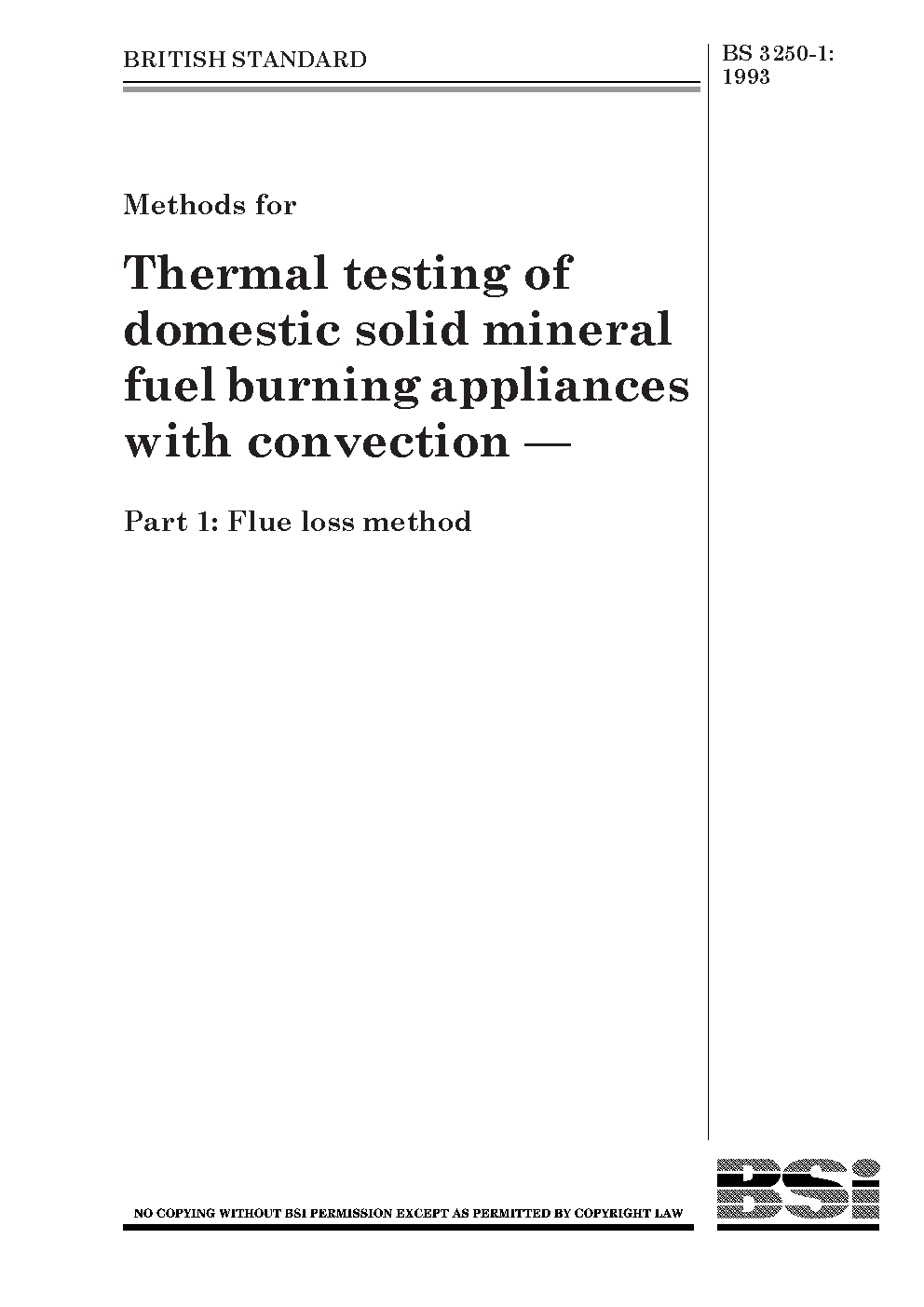 BRITISH STANDARD

BS 3250-1:
1993

Methods for

Thermal testing of domestic solid mineral fuel burning appliances with convection —

Part 1: Flue loss method

NO COPYING WITHOUT BSI PERMISSION EXCEPT AS PERMITTED BY COPYRIGHT LAW

BSi